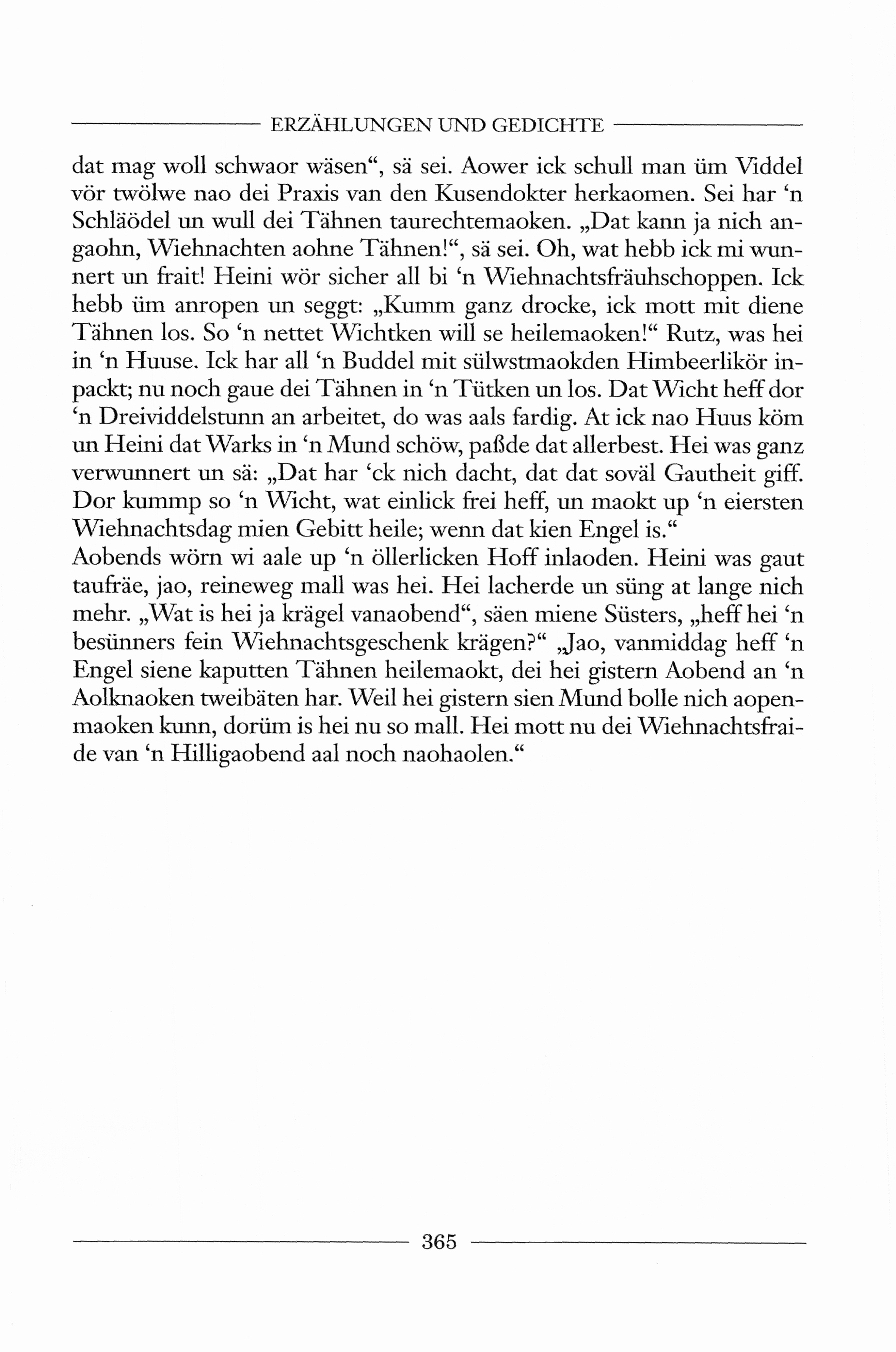 ERZÄHLUNGEN UND GEDICHTE

dat mag woll schwaor wäsen“, sä sei. Aower ick schull man üm Viddel vör twölwe nao dei Praxis van den Kusendokter herkaomen. Sei har ‘n Schläödel un wull dei Tähnen taurechtemaoken. „Dat kann ja nich angaohn, Wiehnachten aohne Tähnen!“, sä sei. Oh, wat hebb ick mi wunnert un frait! Heini wör sicher all bi ‘n Wiehnachtsfräuhschoppen. Ick hebb üm anropen un seggt: „Kumm ganz drocke, ick mott mit diene Tähnen los. So ‘n nettet Wichtken will se heilemaoken!“ Rutz, was hei in ‘n Huuse. Ick har all ‘n Buddel mit sülwstmaokden Himbeerlikör inpackt; nu noch gaue dei Tähnen in ‘n Tütken un los. Dat Wicht heff dor ‘n Dreividdelstunn an arbeitet, do was aals fardig. At ick nao Huus köm un Heini dat Warks in ‘n Mund schöw, paßde dat allerbest. Hei was ganz verwunnert un sä: „Dat har ‘ck nich dacht, dat dat soväl Gautheit giff. Dor kummp so ‘n Wicht, wat einlick frei heff, un maokt up ‘n eiersten Wiehnachtsdag mien Gebitt heile; wenn dat kien Engel is.“
Aobends wörn wi aale up ‘n öllerlicken Hoff inlaoden. Heini was gaut taufräe, jao, reineweg mall was hei. Hei lacherde un süng at lange nich mehr. „Wat is hei ja krägel vanaobend“, säen miene Süsters, „heff hei ‘n besünners fein Wiehnachtsgeschenk krägen?“ „Jao, vanmiddag heff ‘n Engel siene kaputten Tähnen heilemaokt, dei hei gistern Aobend an ‘n Aolknaoken tweibäten har. Weil hei gistern sien Mund bolle nich aopenmaoken kunn, dorüm is hei nu so mall. Hei mott nu dei Wiehnachtsfraide van ‘n Hilligaobend aal noch naohaolen.“

365